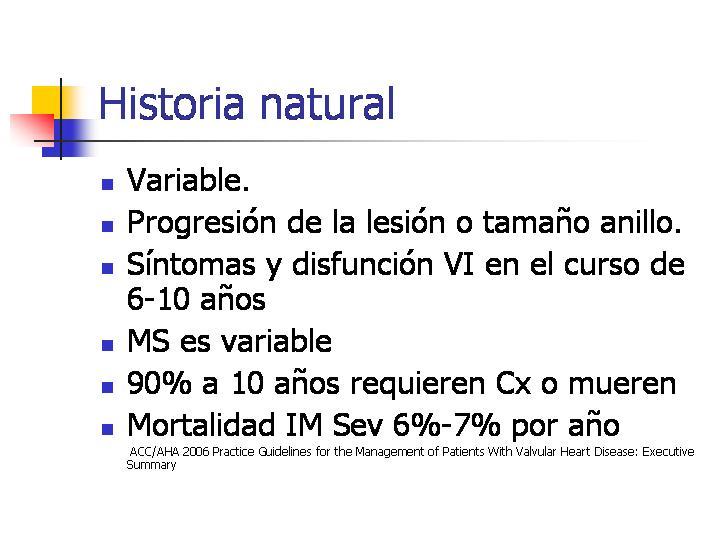 Historia natural

• Variable.
• Progresión de la lesión o tamaño anillo.
• Síntomas y disfunción VI en el curso de 6-10 años
• MS es variable
• 90% a 10 años requieren Cx o mueren
• Mortalidad IM Sev 6%-7% por año

ACC/AHA 2006 Practice Guidelines for the Management of Patients With Valvular Heart Disease: Executive Summary